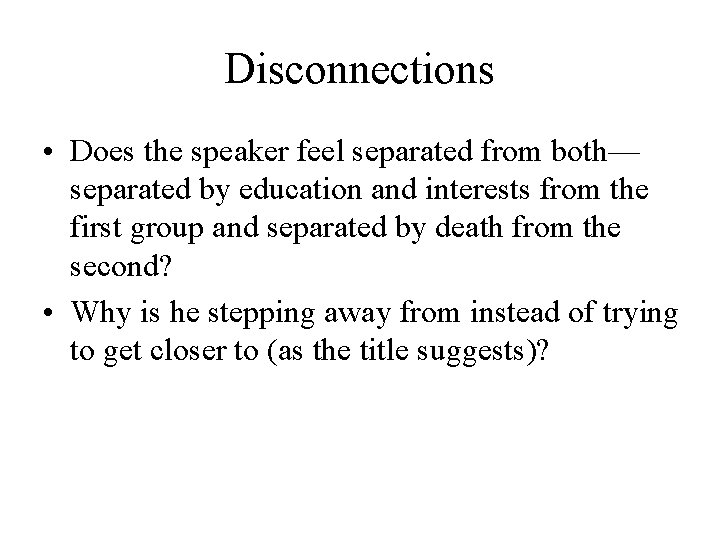 Disconnections

• Does the speaker feel separated from both—separated by education and interests from the first group and separated by death from the second?
• Why is he stepping away from instead of trying to get closer to (as the title suggests)?